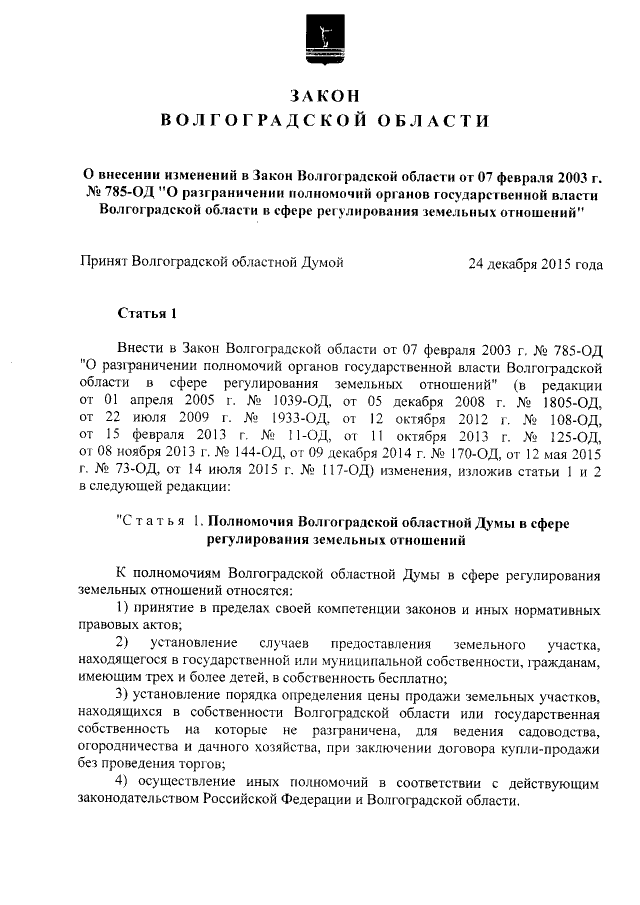 ЗАКОН
ВОЛГОГРАДСКОЙ ОБЛАСТИ

О внесении изменений в Закон Волгоградской области от 07 февраля 2003 г. № 785-ОД "О разграничении полномочий органов государственной власти Волгоградской области в сфере регулирования земельных отношений"

Принят Волгоградской областной Думой 24 декабря 2015 года

Статья 1

Внести в Закон Волгоградской области от 07 февраля 2003 г. № 785-ОД "О разграничении полномочий органов государственной власти Волгоградской области в сфере регулирования земельных отношений" (в редакции от 01 апреля 2005 г. № 1039-ОД, от 05 декабря 2008 г. № 1805-ОД, от 22 июля 2009 г. № 1933-ОД, от 12 октября 2012 г. № 108-ОД, от 15 февраля 2013 г. № 11-ОД, от 11 октября 2013 г. № 125-ОД, от 08 ноября 2013 г. № 144-ОД, от 09 декабря 2014 г. № 170-ОД, от 12 мая 2015 г. № 73-ОД, от 14 июля 2015 г. № 117-ОД) изменения, изложив статьи 1 и 2 в следующей редакции:

"Статья 1. Полномочия Волгоградской областной Думы в сфере регулирования земельных отношений

К полномочиям Волгоградской областной Думы в сфере регулирования земельных отношений относятся:
1) принятие в пределах своей компетенции законов и иных нормативных правовых актов;
2) установление случаев предоставления земельного участка, находящегося в государственной или муниципальной собственности, гражданам, имеющим трех и более детей, в собственность бесплатно;
3) установление порядка определения цены продажи земельных участков, находящихся в собственности Волгоградской области или государственная собственность на которые не разграничена, для ведения садоводства, огородничества и дачного хозяйства, при заключении договора купли-продажи без проведения торгов;
4) осуществление иных полномочий в соответствии с действующим законодательством Российской Федерации и Волгоградской области.